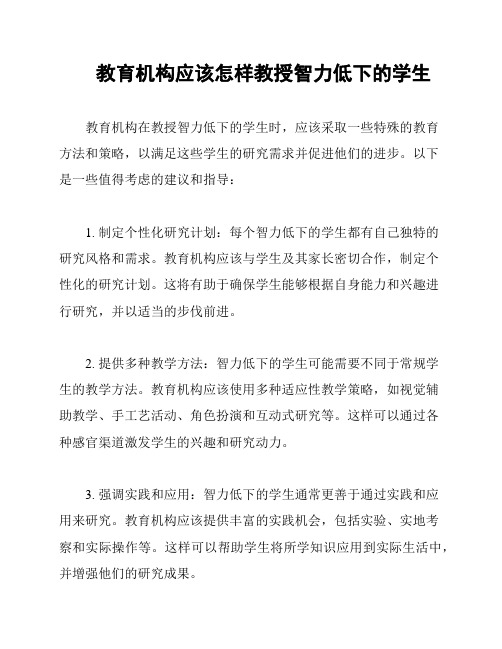 教育机构应该怎样教授智力低下的学生

教育机构在教授智力低下的学生时，应该采取一些特殊的教育方法和策略，以满足这些学生的研究需求并促进他们的进步。以下是一些值得考虑的建议和指导：

1. 制定个性化研究计划：每个智力低下的学生都有自己独特的研究风格和需求。教育机构应该与学生及其家长密切合作，制定个性化的研究计划。这将有助于确保学生能够根据自身能力和兴趣进行研究，并以适当的步伐前进。

2. 提供多种教学方法：智力低下的学生可能需要不同于常规学生的教学方法。教育机构应该使用多种适应性教学策略，如视觉辅助教学、手工艺活动、角色扮演和互动式研究等。这样可以通过各种感官渠道激发学生的兴趣和研究动力。

3. 强调实践和应用：智力低下的学生通常更善于通过实践和应用来研究。教育机构应该提供丰富的实践机会，包括实验、实地考察和实际操作等。这样可以帮助学生将所学知识应用到实际生活中，并增强他们的研究成果。